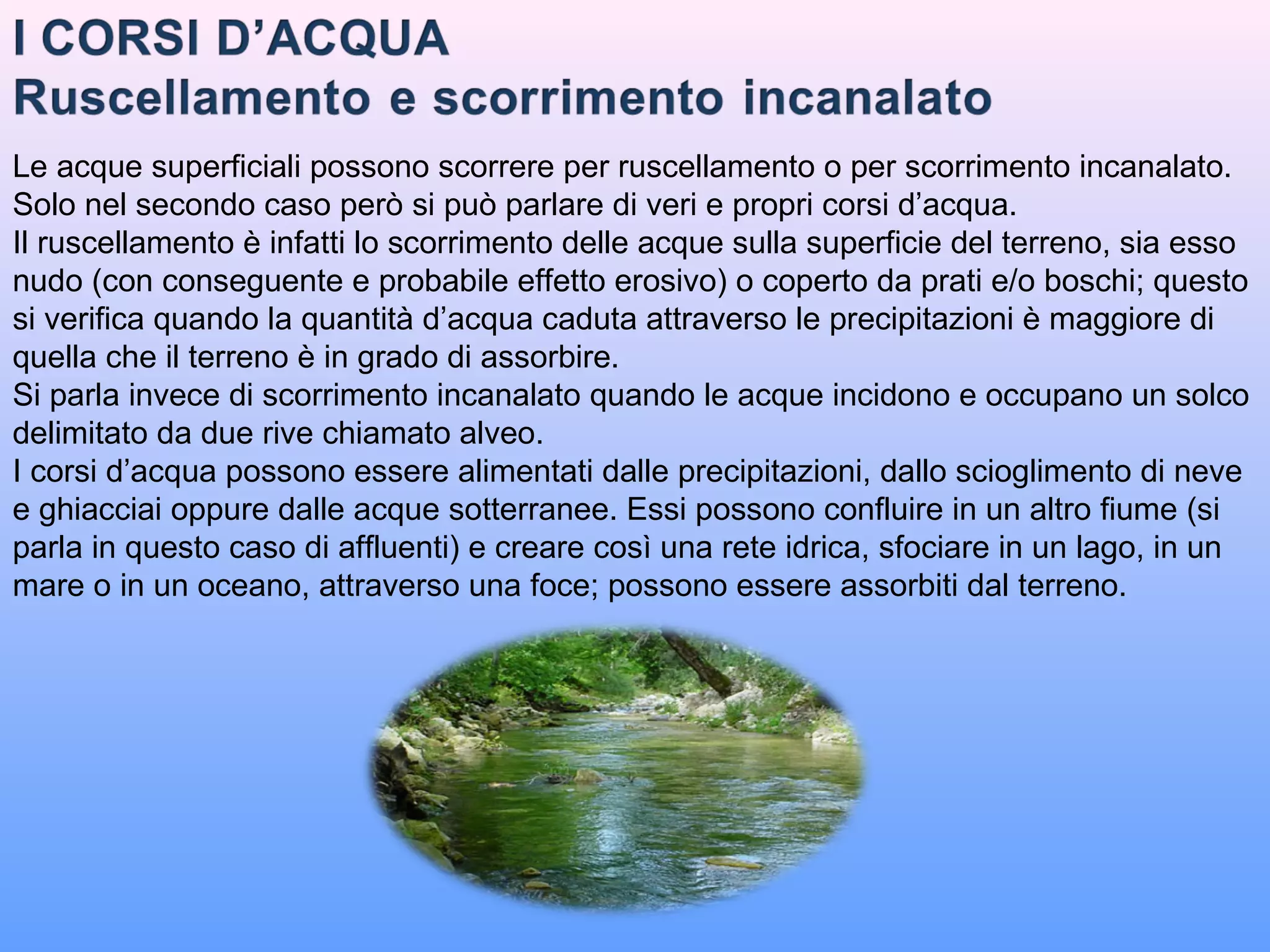 I CORSI D’ACQUA
Ruscellamento e scorrimento incanalato

Le acque superficiali possono scorrere per ruscellamento o per scorrimento incanalato. Solo nel secondo caso però si può parlare di veri e propri corsi d’acqua.
Il ruscellamento è infatti lo scorrimento delle acque sulla superficie del terreno, sia esso nudo (con conseguente e probabile effetto erosivo) o coperto da prati e/o boschi; questo si verifica quando la quantità d’acqua caduta attraverso le precipitazioni è maggiore di quella che il terreno è in grado di assorbire.
Si parla invece di scorrimento incanalato quando le acque incidono e occupano un solco delimitato da due rive chiamato alveo.
I corsi d’acqua possono essere alimentati dalle precipitazioni, dallo scioglimento di neve e ghiacciai oppure dalle acque sotterranee. Essi possono confluire in un altro fiume (si parla in questo caso di affluenti) e creare così una rete idrica, sfociare in un lago, in un mare o in un oceano, attraverso una foce; possono essere assorbiti dal terreno.